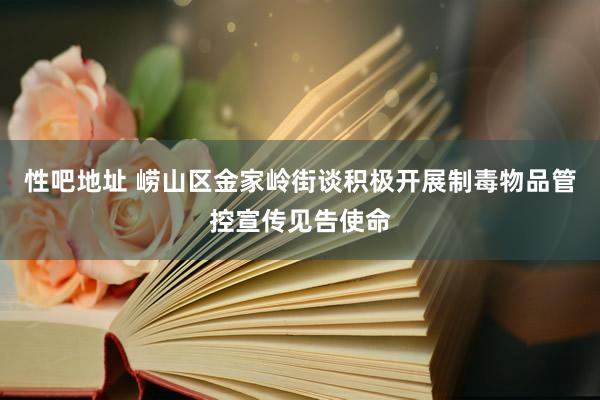 性吧地址 崂山区金家岭街谈积极开展制毒物品管控宣传见告使命